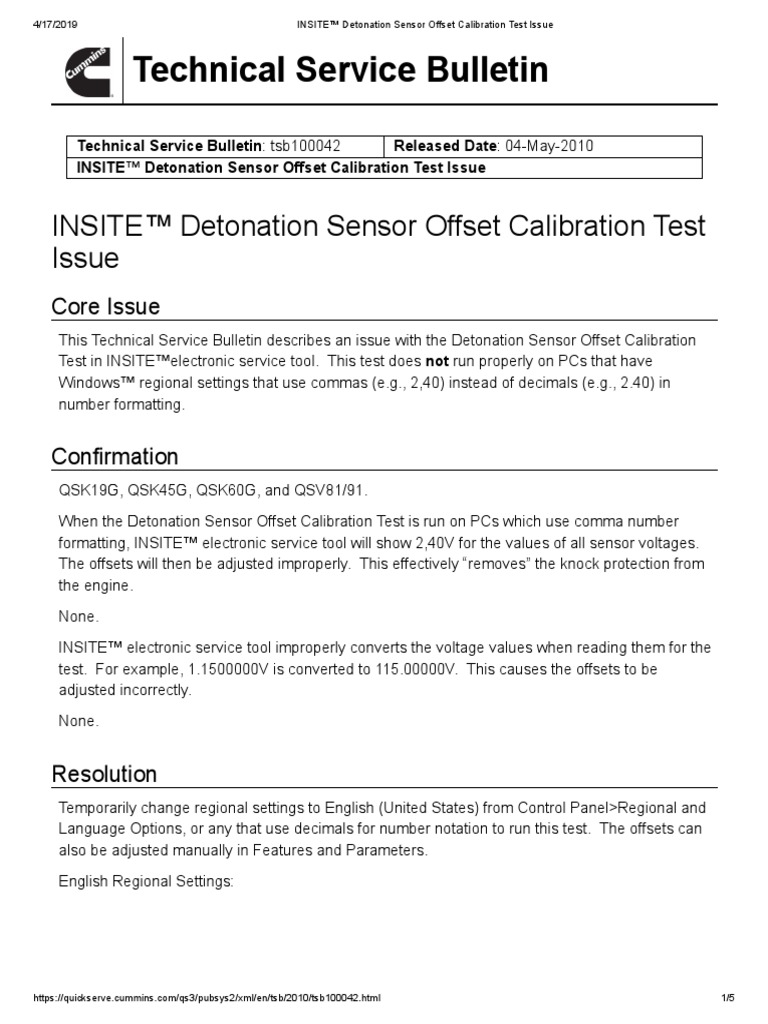 4/17/2019 INSITE™ Detonation Sensor Offset Calibration Test Issue

Cummins

Technical Service Bulletin

| Technical Service Bulletin: tsb100042 | Released Date: 04-May-2010 |
|---|---|
| INSITE™ Detonation Sensor Offset Calibration Test Issue | |

INSITE™ Detonation Sensor Offset Calibration Test Issue

Core Issue

This Technical Service Bulletin describes an issue with the Detonation Sensor Offset Calibration Test in INSITE™electronic service tool. This test does not run properly on PCs that have Windows™ regional settings that use commas (e.g., 2,40) instead of decimals (e.g., 2.40) in number formatting.

Confirmation

QSK19G, QSK45G, QSK60G, and QSV81/91.

When the Detonation Sensor Offset Calibration Test is run on PCs which use comma number formatting, INSITE™ electronic service tool will show 2,40V for the values of all sensor voltages. The offsets will then be adjusted improperly. This effectively “removes” the knock protection from the engine.

None.

INSITE™ electronic service tool improperly converts the voltage values when reading them for the test. For example, 1.1500000V is converted to 115.00000V. This causes the offsets to be adjusted incorrectly.

None.

Resolution

Temporarily change regional settings to English (United States) from Control Panel>Regional and Language Options, or any that use decimals for number notation to run this test. The offsets can also be adjusted manually in Features and Parameters.

English Regional Settings:

https://quickserve.cummins.com/qs3/pubsys2/xml/en/tsb/2010/tsb100042.html 1/5